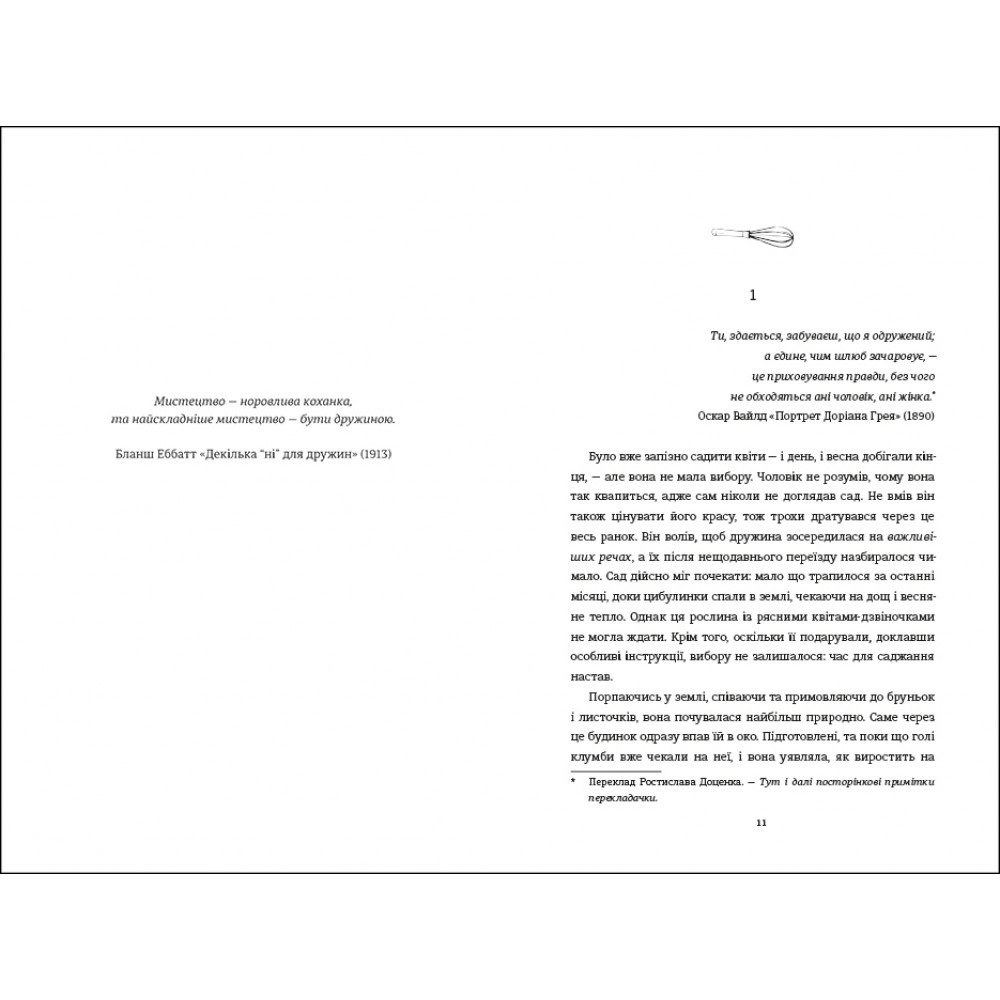 Мистецтво — норовлива коханка,
та найскладніше мистецтво — бути дружиною.

Бланш Еббатт «Декілька "ні" для дружин» (1913)

1

Ти, здається, забуваєш, що я одружений;
а єдине, чим шлюб зачаровує, —
це приховування правди, без чого
не обходяться ані чоловік, ані жінка.*
Оскар Вайлд «Портрет Доріана Грея» (1890)

Було вже запізно садити квіти — і день, і весна добігали кінця, — але вона не мала вибору. Чоловік не розумів, чому вона так квапиться, адже сам ніколи не доглядав сад. Не вмів він також цінувати його красу, тож трохи дратувався через це весь ранок. Він волів, щоб дружина зосередилася на важливіших речах, а їх після нещодавнього переїзду назбиралося чимало. Сад дійсно міг почекати: мало що трапилося за останні місяці, доки цибулинки спали в землі, чекаючи на дощ і весняне тепло. Однак ця рослина із рясними квітами-дзвіночками не могла ждати. Крім того, оскільки її подарували, доклавши особливі інструкції, вибору не залишалося: час для саджання настав.

Порпаючись у землі, співаючи та примовляючи до бруньок і листочків, вона почувалася найбільш природно. Саме через це будинок одразу впав їй в око. Підготовлені, та поки що голі клумби вже чекали на неї, і вона уявляла, як виростить на

* Переклад Ростислава Доценка. — Тут і далі посторінкові примітки перекладачки.

11